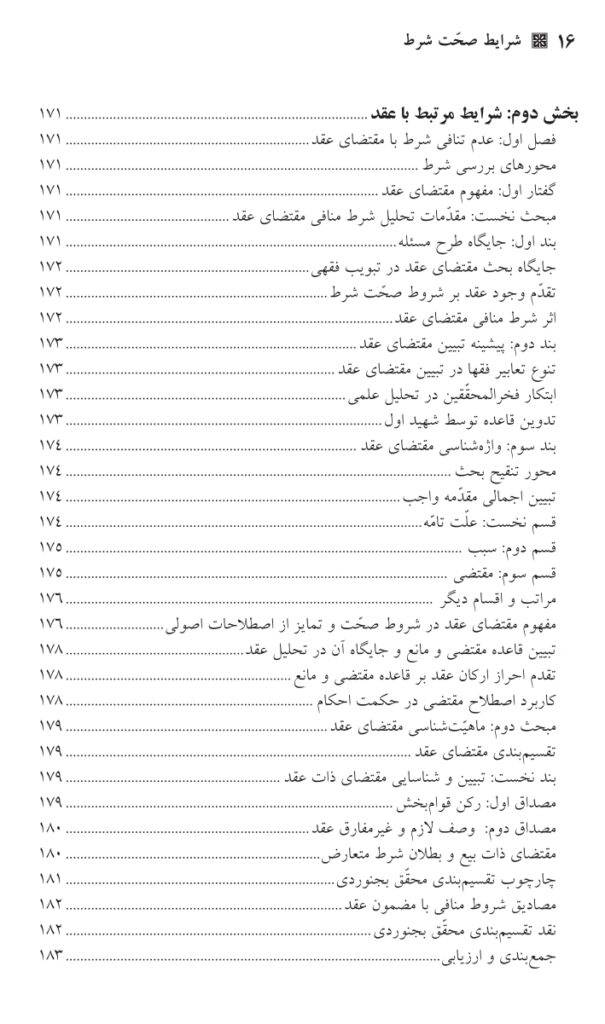 ۱۶ شرایط صحّت شرط

بخش دوم: شرایط مرتبط با عقد ۱۷۱
فصل اول: عدم تنافی شرط با مقتضای عقد ۱۷۱
محورهای بررسی شرط ۱۷۱
گفتار اول: مفهوم مقتضای عقد ۱۷۱
مبحث نخست: مقدّمات تحلیل شرط منافی مقتضای عقد ۱۷۱
بند اول: جایگاه طرح مسئله ۱۷۱
جایگاه بحث مقتضای عقد در تبویب فقهی ۱۷۲
تقدّم وجود عقد بر شروط صحّت شرط ۱۷۲
اثر شرط منافی مقتضای عقد ۱۷۲
بند دوم: پیشینه تبیین مقتضای عقد ۱۷۳
تنوع تعابیر فقها در تبیین مقتضای عقد ۱۷۳
ابتکار فخرالمحقّقین در تحلیل علمی ۱۷۳
تدوین قاعده توسط شهید اول ۱۷۳
بند سوم: واژه‌شناسی مقتضای عقد ۱۷۴
محور تنقیح بحث ۱۷۴
تبیین اجمالی مقدّمه واجب ۱۷۴
قسم نخست: علّت تامّه ۱۷۴
قسم دوم: سبب ۱۷۵
قسم سوم: مقتضی ۱۷۵
مراتب و اقسام دیگر ۱۷۶
مفهوم مقتضای عقد در شروط صحّت و تمایز از اصطلاحات اصولی ۱۷۶
تبیین قاعده مقتضی و مانع و جایگاه آن در تحلیل عقد ۱۷۸
تقدم احراز ارکان عقد بر قاعده مقتضی و مانع ۱۷۸
کاربرد اصطلاح مقتضی در حکمت احکام ۱۷۸
مبحث دوم: ماهیّت‌شناسی مقتضای عقد ۱۷۹
تقسیم‌بندی مقتضای عقد ۱۷۹
بند نخست: تبیین و شناسایی مقتضای ذات عقد ۱۷۹
مصداق اول: رکن قوام‌بخش ۱۷۹
مصداق دوم: وصف لازم و غیرمفارق عقد ۱۸۰
مقتضای ذات بیع و بطلان شرط متعارض ۱۸۰
چارچوب تقسیم‌بندی محقّق بجنوردی ۱۸۱
مصادیق شروط منافی با مضمون عقد ۱۸۲
نقد تقسیم‌بندی محقّق بجنوردی ۱۸۲
جمع‌بندی و ارزیابی ۱۸۳